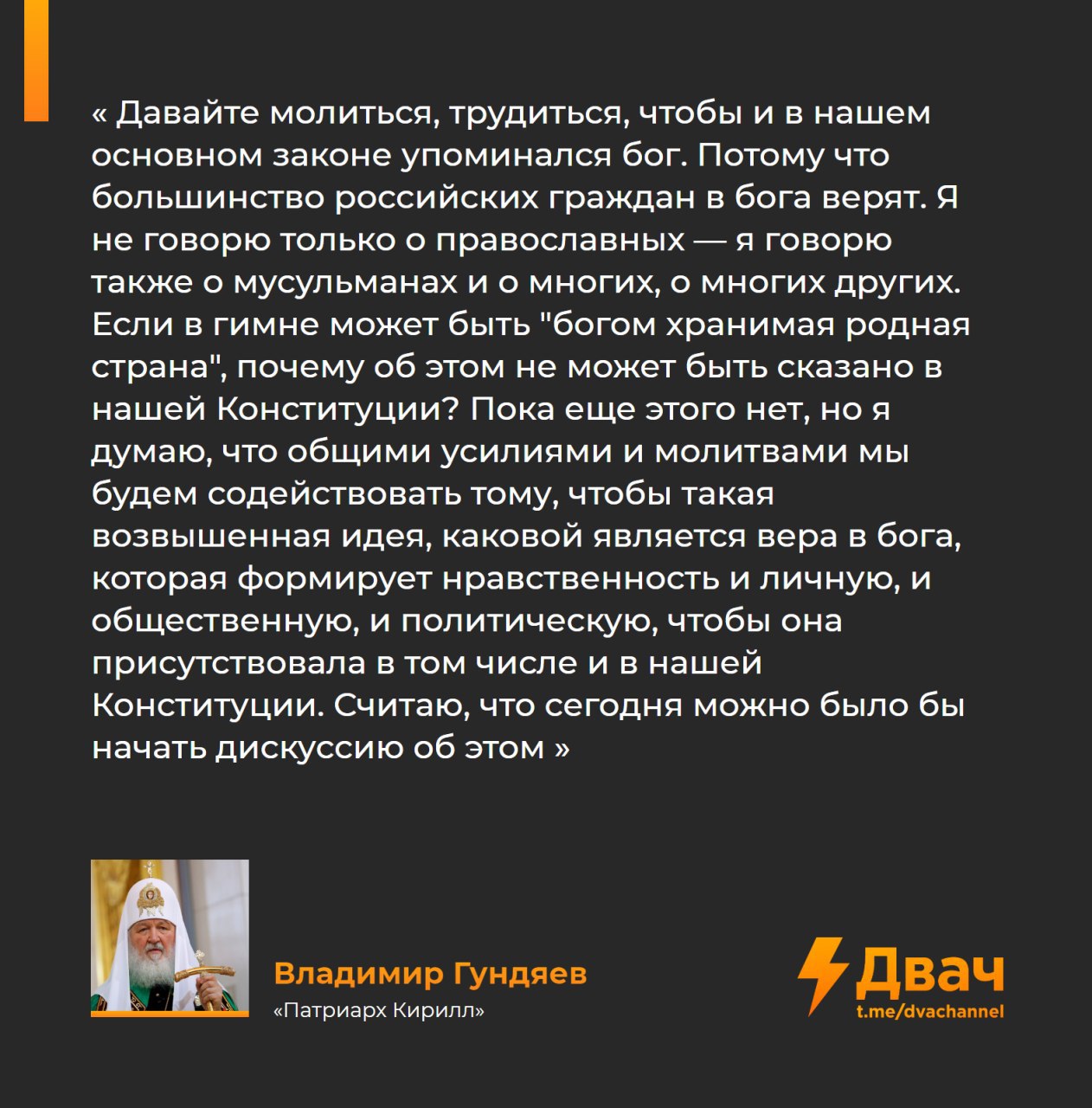 « Давайте молиться, трудиться, чтобы и в нашем основном законе упоминался бог. Потому что большинство российских граждан в бога верят. Я не говорю только о православных — я говорю также о мусульманах и о многих, о многих других. Если в гимне может быть "богом хранимая родная страна", почему об этом не может быть сказано в нашей Конституции? Пока еще этого нет, но я думаю, что общими усилиями и молитвами мы будем содействовать тому, чтобы такая возвышенная идея, каковой является вера в бога, которая формирует нравственность и личную, и общественную, и политическую, чтобы она присутствовала в том числе и в нашей Конституции. Считаю, что сегодня можно было бы начать дискуссию об этом »

Владимир Гундяев
«Патриарх Кирилл»

Двач
t.me/dvachannel